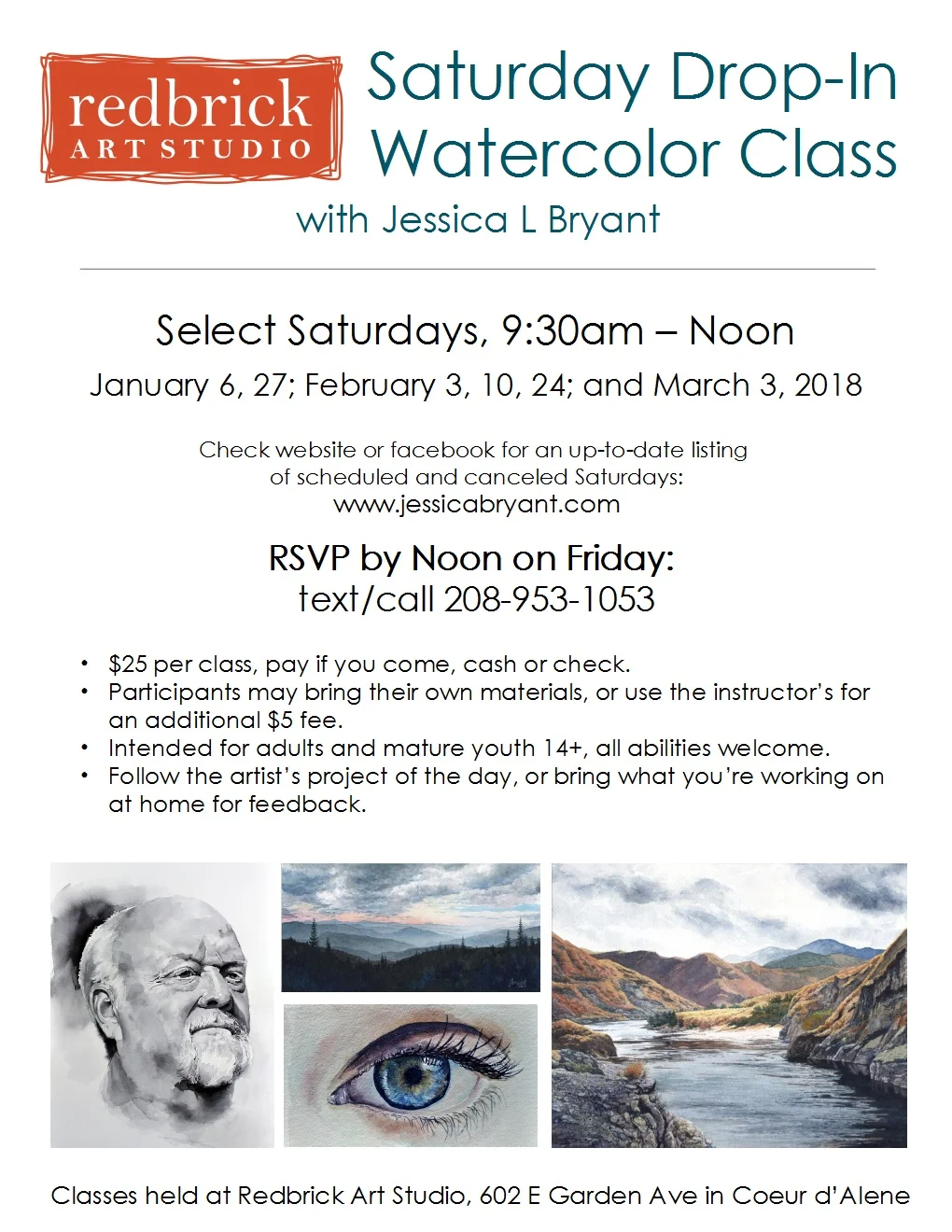 redbrick
ART STUDIO

Saturday Drop-In Watercolor Class

with Jessica L Bryant

Select Saturdays, 9:30am – Noon

January 6, 27; February 3, 10, 24; and March 3, 2018

Check website or facebook for an up-to-date listing of scheduled and canceled Saturdays:
www.jessicabryant.com

RSVP by Noon on Friday:
text/call 208-953-1053

• $25 per class, pay if you come, cash or check.
• Participants may bring their own materials, or use the instructor's for an additional $5 fee.
• Intended for adults and mature youth 14+, all abilities welcome.
• Follow the artist's project of the day, or bring what you're working on at home for feedback.

Classes held at Redbrick Art Studio, 602 E Garden Ave in Coeur d'Alene